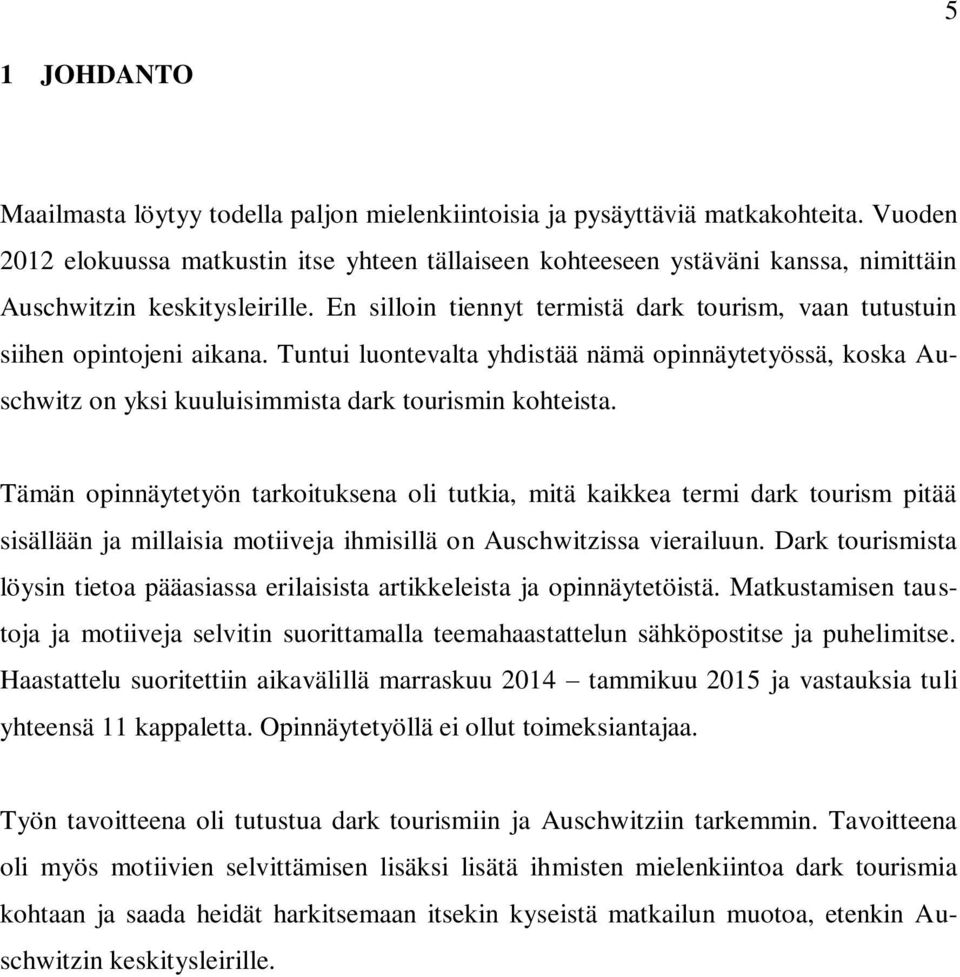 5

1 JOHDANTO

Maailmasta löytyy todella paljon mielenkiintoisia ja pysäyttäviä matkakohteita. Vuoden 2012 elokuussa matkustin itse yhteen tällaiseen kohteeseen ystäväni kanssa, nimittäin Auschwitzin keskitysleirille. En silloin tiennyt termistä dark tourism, vaan tutustuin siihen opintojeni aikana. Tuntui luontevalta yhdistää nämä opinnäytetyössä, koska Auschwitz on yksi kuuluisimmista dark tourismin kohteista.

Tämän opinnäytetyön tarkoituksena oli tutkia, mitä kaikkea termi dark tourism pitää sisällään ja millaisia motiiveja ihmisillä on Auschwitzissa vierailuun. Dark tourismista löysin tietoa pääasiassa erilaisista artikkeleista ja opinnäytetöistä. Matkustamisen taustoja ja motiiveja selvitin suorittamalla teemahaastattelun sähköpostitse ja puhelimitse. Haastattelu suoritettiin aikavälillä marraskuu 2014 – tammikuu 2015 ja vastauksia tuli yhteensä 11 kappaletta. Opinnäytetyöllä ei ollut toimeksiantajaa.

Työn tavoitteena oli tutustua dark tourismiin ja Auschwitziin tarkemmin. Tavoitteena oli myös motiivien selvittämisen lisäksi lisätä ihmisten mielenkiintoa dark tourismia kohtaan ja saada heidät harkitsemaan itsekin kyseistä matkailun muotoa, etenkin Auschwitzin keskitysleirille.